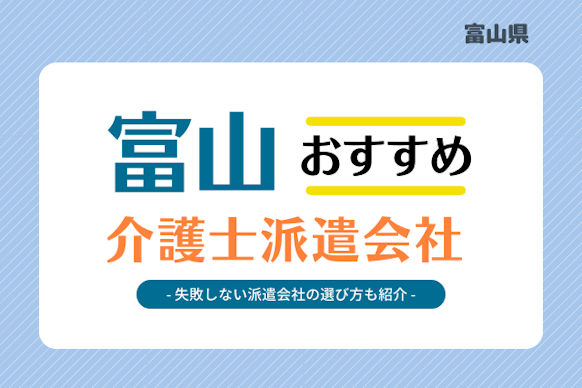 富山県

富山 おすすめ

介護士派遣会社

- 失敗しない派遣会社の選び方も紹介 -